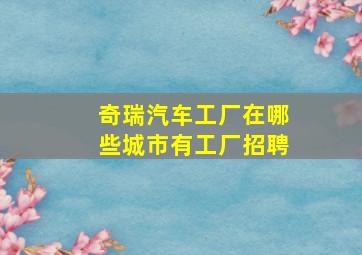 奇瑞汽车工厂在哪些城市有工厂招聘